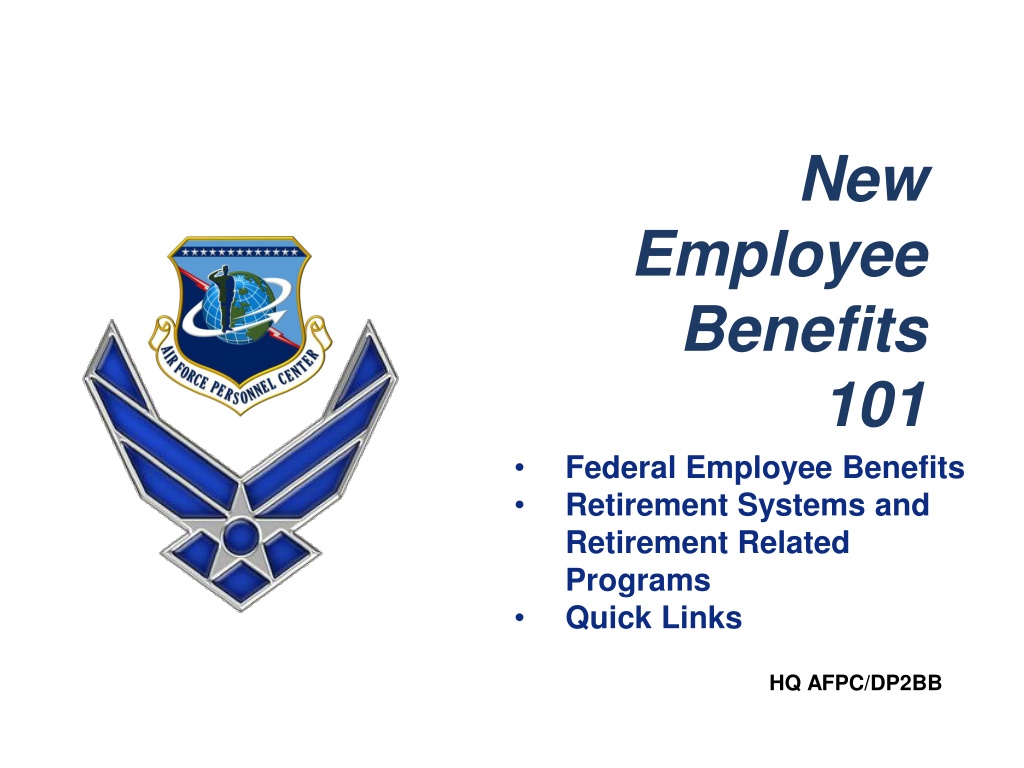 AIR FORCE PERSONNEL CENTER

New Employee Benefits 101

• Federal Employee Benefits
• Retirement Systems and Retirement Related Programs
• Quick Links

HQ AFPC/DP2BB